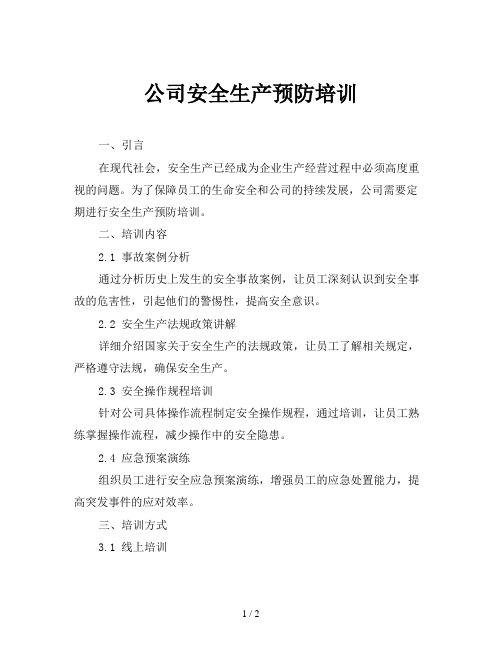 公司安全生产预防培训

一、引言

在现代社会，安全生产已经成为企业生产经营过程中必须高度重视的问题。为了保障员工的生命安全和公司的持续发展，公司需要定期进行安全生产预防培训。

二、培训内容

2.1 事故案例分析

通过分析历史上发生的安全事故案例，让员工深刻认识到安全事故的危害性，引起他们的警惕性，提高安全意识。

2.2 安全生产法规政策讲解

详细介绍国家关于安全生产的法规政策，让员工了解相关规定，严格遵守法规，确保安全生产。

2.3 安全操作规程培训

针对公司具体操作流程制定安全操作规程，通过培训，让员工熟练掌握操作流程，减少操作中的安全隐患。

2.4 应急预案演练

组织员工进行安全应急预案演练，增强员工的应急处置能力，提高突发事件的应对效率。

三、培训方式

3.1 线上培训

1 / 2